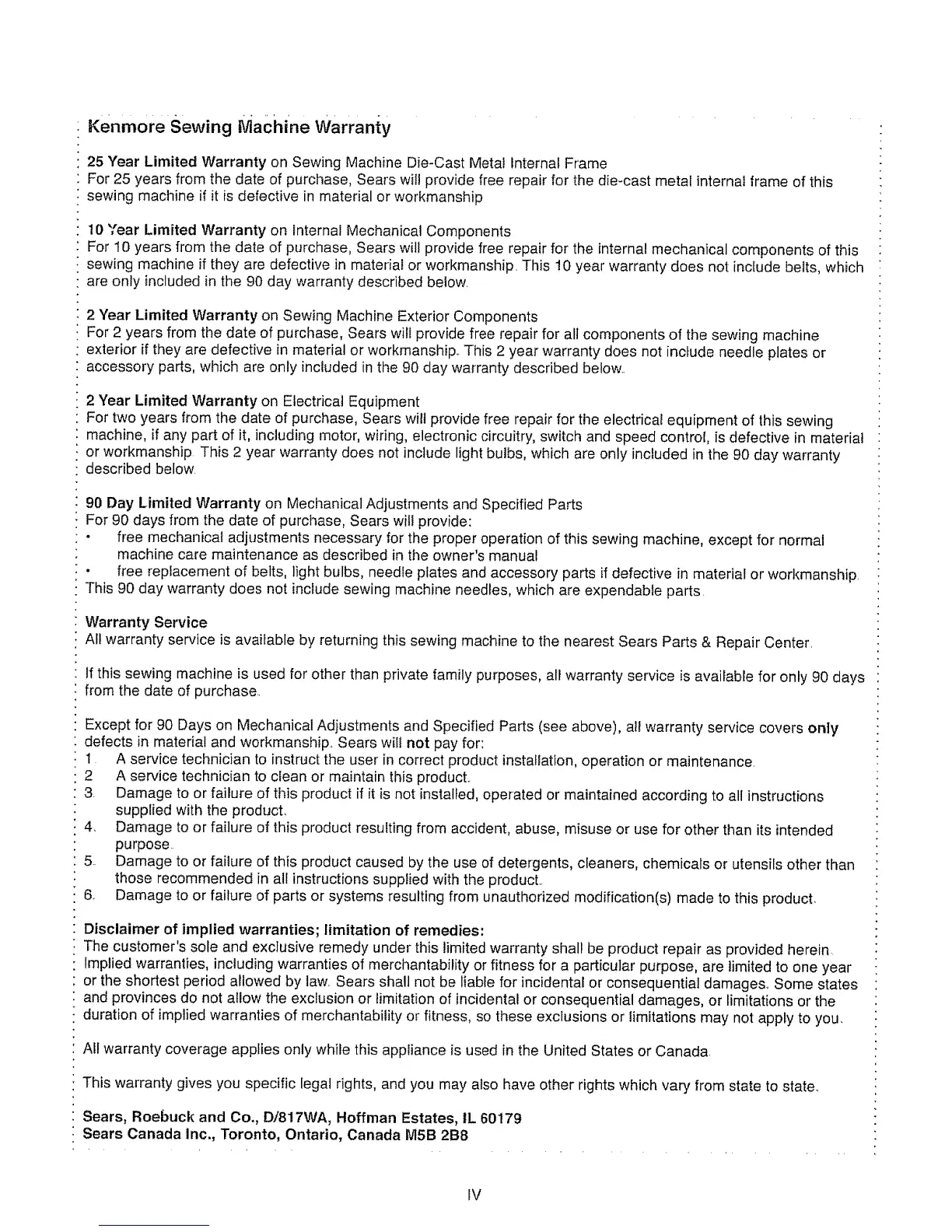 Kenmore Sewing Machine Warranty

25 Year Limited Warranty on Sewing Machine Die-Cast Metal Internal Frame
For 25 years from the date of purchase, Sears will provide free repair for the die-cast metal internal frame of this sewing machine if it is defective in material or workmanship

10 Year Limited Warranty on Internal Mechanical Components
For 10 years from the date of purchase, Sears will provide free repair for the internal mechanical components of this sewing machine if they are defective in material or workmanship. This 10 year warranty does not include belts, which are only included in the 90 day warranty described below.

2 Year Limited Warranty on Sewing Machine Exterior Components
For 2 years from the date of purchase, Sears will provide free repair for all components of the sewing machine exterior if they are defective in material or workmanship. This 2 year warranty does not include needle plates or accessory parts, which are only included in the 90 day warranty described below.

2 Year Limited Warranty on Electrical Equipment
For two years from the date of purchase, Sears will provide free repair for the electrical equipment of this sewing machine, if any part of it, including motor, wiring, electronic circuitry, switch and speed control, is defective in material or workmanship. This 2 year warranty does not include light bulbs, which are only included in the 90 day warranty described below.

90 Day Limited Warranty on Mechanical Adjustments and Specified Parts
For 90 days from the date of purchase, Sears will provide:
• free mechanical adjustments necessary for the proper operation of this sewing machine, except for normal machine care maintenance as described in the owner's manual
• free replacement of belts, light bulbs, needle plates and accessory parts if defective in material or workmanship.
This 90 day warranty does not include sewing machine needles, which are expendable parts.

Warranty Service
All warranty service is available by returning this sewing machine to the nearest Sears Parts & Repair Center.

If this sewing machine is used for other than private family purposes, all warranty service is available for only 90 days from the date of purchase.

Except for 90 Days on Mechanical Adjustments and Specified Parts (see above), all warranty service covers only defects in material and workmanship. Sears will not pay for:
1. A service technician to instruct the user in correct product installation, operation or maintenance.
2. A service technician to clean or maintain this product.
3. Damage to or failure of this product if it is not installed, operated or maintained according to all instructions supplied with the product.
4. Damage to or failure of this product resulting from accident, abuse, misuse or use for other than its intended purpose.
5. Damage to or failure of this product caused by the use of detergents, cleaners, chemicals or utensils other than those recommended in all instructions supplied with the product.
6. Damage to or failure of parts or systems resulting from unauthorized modification(s) made to this product.

Disclaimer of implied warranties; limitation of remedies:
The customer's sole and exclusive remedy under this limited warranty shall be product repair as provided herein. Implied warranties, including warranties of merchantability or fitness for a particular purpose, are limited to one year or the shortest period allowed by law. Sears shall not be liable for incidental or consequential damages. Some states and provinces do not allow the exclusion or limitation of incidental or consequential damages, or limitations or the duration of implied warranties of merchantability or fitness, so these exclusions or limitations may not apply to you.

All warranty coverage applies only while this appliance is used in the United States or Canada.

This warranty gives you specific legal rights, and you may also have other rights which vary from state to state.

Sears, Roebuck and Co., D/817WA, Hoffman Estates, IL 60179
Sears Canada Inc., Toronto, Ontario, Canada M5B 2B8

IV